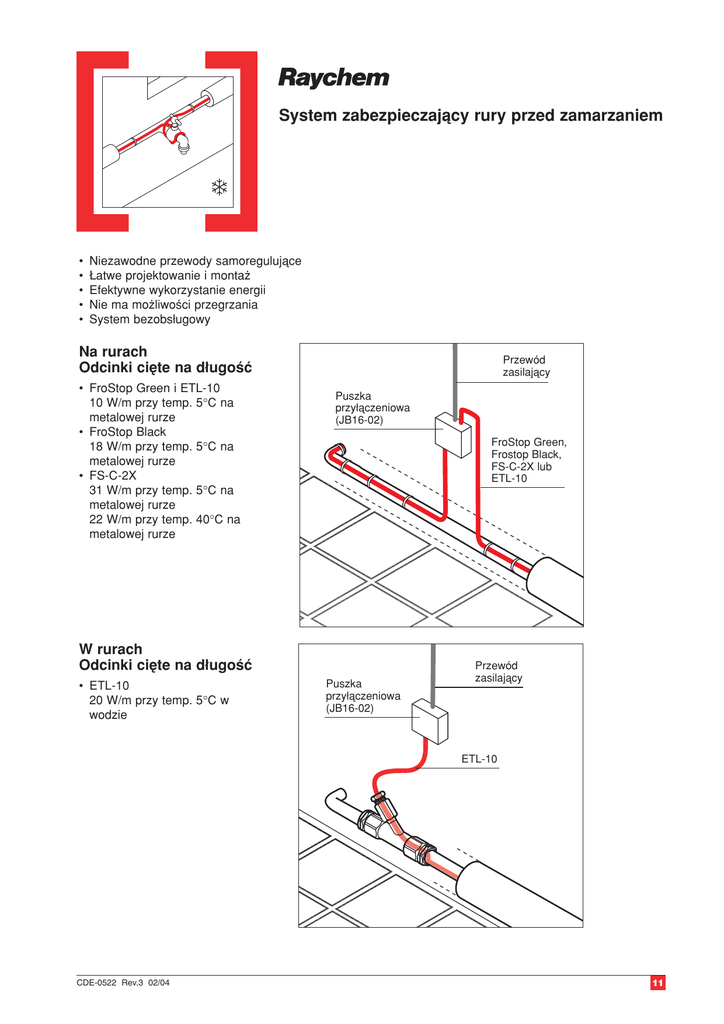 Raychem

System zabezpieczający rury przed zamarzaniem

• Niezawodne przewody samoregulujące
• Łatwe projektowanie i montaż
• Efektywne wykorzystanie energii
• Nie ma możliwości przegrzania
• System bezobsługowy

Na rurach
Odcinki cięte na długość

• FroStop Green i ETL-10
10 W/m przy temp. 5°C na metalowej rurze
• FroStop Black
18 W/m przy temp. 5°C na metalowej rurze
• FS-C-2X
31 W/m przy temp. 5°C na metalowej rurze
22 W/m przy temp. 40°C na metalowej rurze

Przewód zasilający

Puszka przyłączeniowa (JB16-02)

FroStop Green, Frostop Black, FS-C-2X lub ETL-10

W rurach
Odcinki cięte na długość

• ETL-10
20 W/m przy temp. 5°C w wodzie

Przewód zasilający

Puszka przyłączeniowa (JB16-02)

ETL-10

CDE-0522 Rev.3 02/04

11